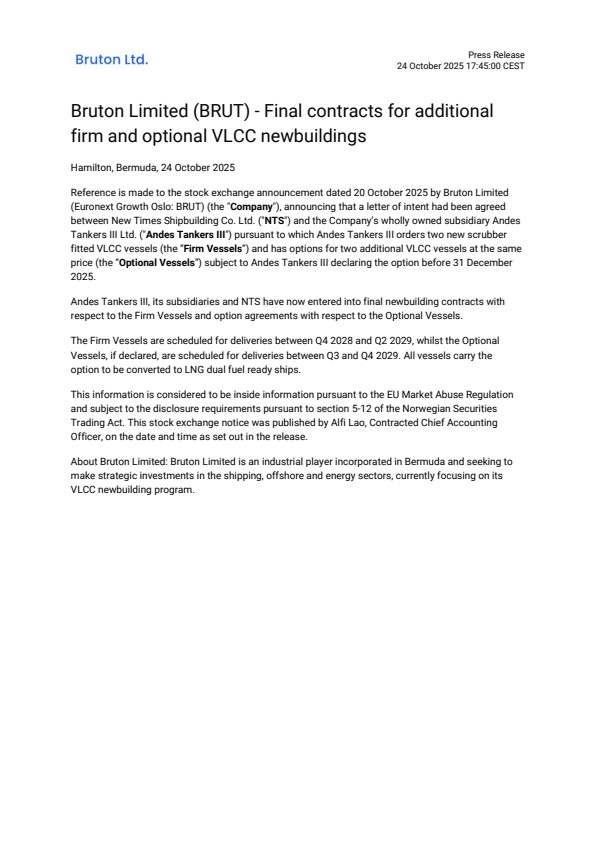 Bruton Ltd.

Press Release
24 October 2025 17:45:00 CEST

Bruton Limited (BRUT) - Final contracts for additional firm and optional VLCC newbuildings

Hamilton, Bermuda, 24 October 2025

Reference is made to the stock exchange announcement dated 20 October 2025 by Bruton Limited (Euronext Growth Oslo: BRUT) (the "Company"), announcing that a letter of intent had been agreed between New Times Shipbuilding Co. Ltd. ("NTS") and the Company's wholly owned subsidiary Andes Tankers III Ltd. ("Andes Tankers III") pursuant to which Andes Tankers III orders two new scrubber fitted VLCC vessels (the "Firm Vessels") and has options for two additional VLCC vessels at the same price (the "Optional Vessels") subject to Andes Tankers III declaring the option before 31 December 2025.

Andes Tankers III, its subsidiaries and NTS have now entered into final newbuilding contracts with respect to the Firm Vessels and option agreements with respect to the Optional Vessels.

The Firm Vessels are scheduled for deliveries between Q4 2028 and Q2 2029, whilst the Optional Vessels, if declared, are scheduled for deliveries between Q3 and Q4 2029. All vessels carry the option to be converted to LNG dual fuel ready ships.

This information is considered to be inside information pursuant to the EU Market Abuse Regulation and subject to the disclosure requirements pursuant to section 5-12 of the Norwegian Securities Trading Act. This stock exchange notice was published by Alfi Lao, Contracted Chief Accounting Officer, on the date and time as set out in the release.

About Bruton Limited: Bruton Limited is an industrial player incorporated in Bermuda and seeking to make strategic investments in the shipping, offshore and energy sectors, currently focusing on its VLCC newbuilding program.